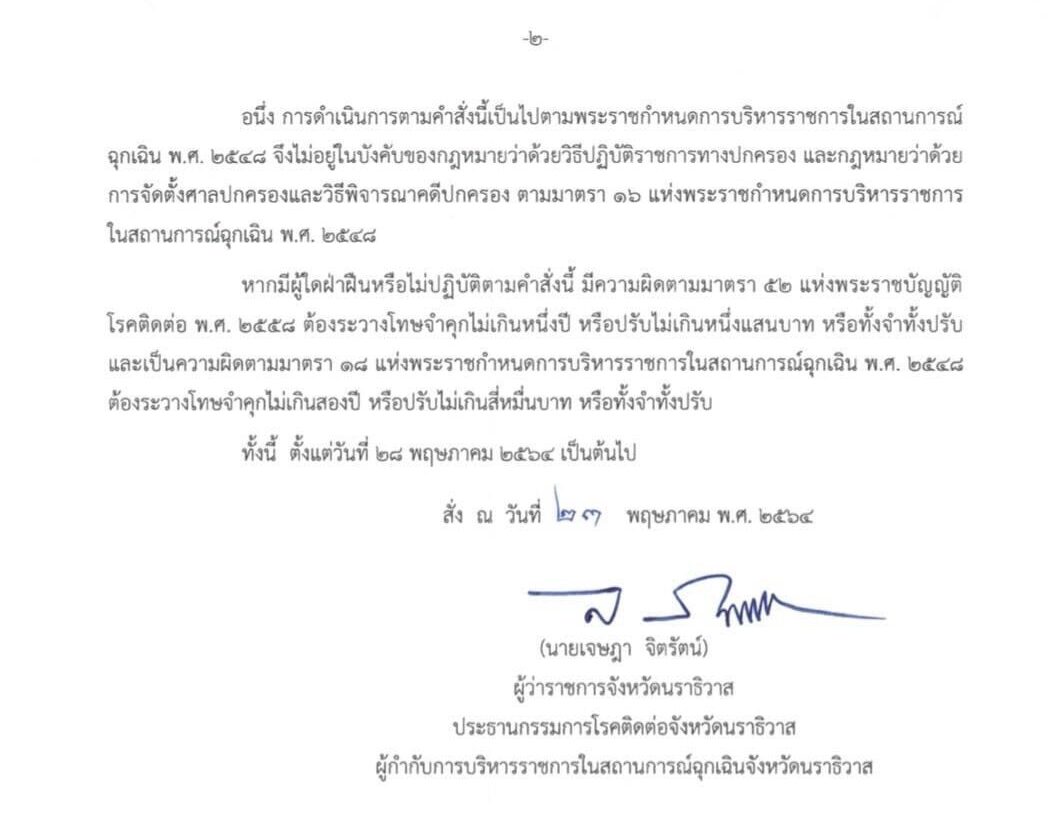 -๒-

อนึ่ง การดำเนินการตามคำสั่งนี้เป็นไปตามพระราชกำหนดการบริหารราชการในสถานการณ์ฉุกเฉิน พ.ศ. ๒๕๔๘ จึงไม่อยู่ในบังคับของกฎหมายว่าด้วยวิธีปฏิบัติราชการทางปกครอง และกฎหมายว่าด้วยการจัดตั้งศาลปกครองและวิธีพิจารณาคดีปกครอง ตามมาตรา ๑๖ แห่งพระราชกำหนดการบริหารราชการในสถานการณ์ฉุกเฉิน พ.ศ. ๒๕๔๘

หากมีผู้ใดฝ่าฝืนหรือไม่ปฏิบัติตามคำสั่งนี้ มีความผิดตามมาตรา ๕๒ แห่งพระราชบัญญัติโรคติดต่อ พ.ศ. ๒๕๕๘ ต้องระวางโทษจำคุกไม่เกินหนึ่งปี หรือปรับไม่เกินหนึ่งแสนบาท หรือทั้งจำทั้งปรับ และเป็นความผิดตามมาตรา ๑๘ แห่งพระราชกำหนดการบริหารราชการในสถานการณ์ฉุกเฉิน พ.ศ. ๒๕๔๘ ต้องระวางโทษจำคุกไม่เกินสองปี หรือปรับไม่เกินสี่หมื่นบาท หรือทั้งจำทั้งปรับ

ทั้งนี้ ตั้งแต่วันที่ ๒๘ พฤษภาคม ๒๕๖๔ เป็นต้นไป

สั่ง ณ วันที่ ๒๗ พฤษภาคม พ.ศ. ๒๕๖๔

(นายเจษฎา จิตรัตน์)
ผู้ว่าราชการจังหวัดนราธิวาส
ประธานกรรมการโรคติดต่อจังหวัดนราธิวาส
ผู้กำกับการบริหารราชการในสถานการณ์ฉุกเฉินจังหวัดนราธิวาส